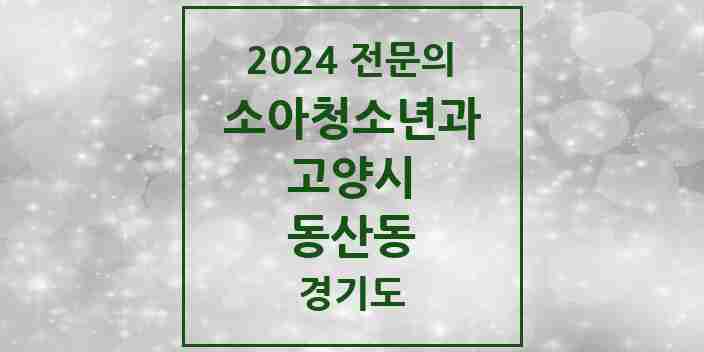 2024 전문의
소아청소년과
고양시
동산동
경기도